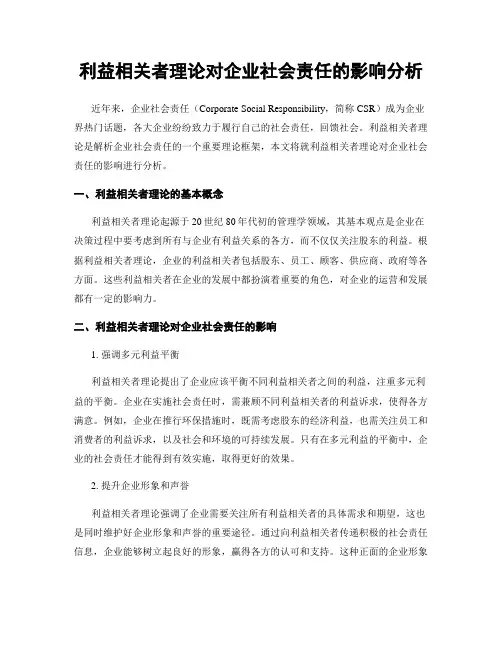 利益相关者理论对企业社会责任的影响分析

近年来，企业社会责任（Corporate Social Responsibility，简称 CSR）成为企业界热门话题，各大企业纷纷致力于履行自己的社会责任，回馈社会。利益相关者理论是解析企业社会责任的一个重要理论框架，本文将就利益相关者理论对企业社会责任的影响进行分析。

一、利益相关者理论的基本概念

利益相关者理论起源于 20 世纪 80 年代初的管理学领域，其基本观点是企业在决策过程中要考虑到所有与企业有利益关系的各方，而不仅仅关注股东的利益。根据利益相关者理论，企业的利益相关者包括股东、员工、顾客、供应商、政府等各方面。这些利益相关者在企业的发展中都扮演着重要的角色，对企业的运营和发展都有一定的影响力。

二、利益相关者理论对企业社会责任的影响

1. 强调多元利益平衡

利益相关者理论提出了企业应该平衡不同利益相关者之间的利益，注重多元利益的平衡。企业在实施社会责任时，需兼顾不同利益相关者的利益诉求，使得各方满意。例如，企业在推行环保措施时，既需考虑股东的经济利益，也需关注员工和消费者的利益诉求，以及社会和环境的可持续发展。只有在多元利益的平衡中，企业的社会责任才能得到有效实施，取得更好的效果。

2. 提升企业形象和声誉

利益相关者理论强调了企业需要关注所有利益相关者的具体需求和期望，这也是同时维护好企业形象和声誉的重要途径。通过向利益相关者传递积极的社会责任信息，企业能够树立起良好的形象，赢得各方的认可和支持。这种正面的企业形象